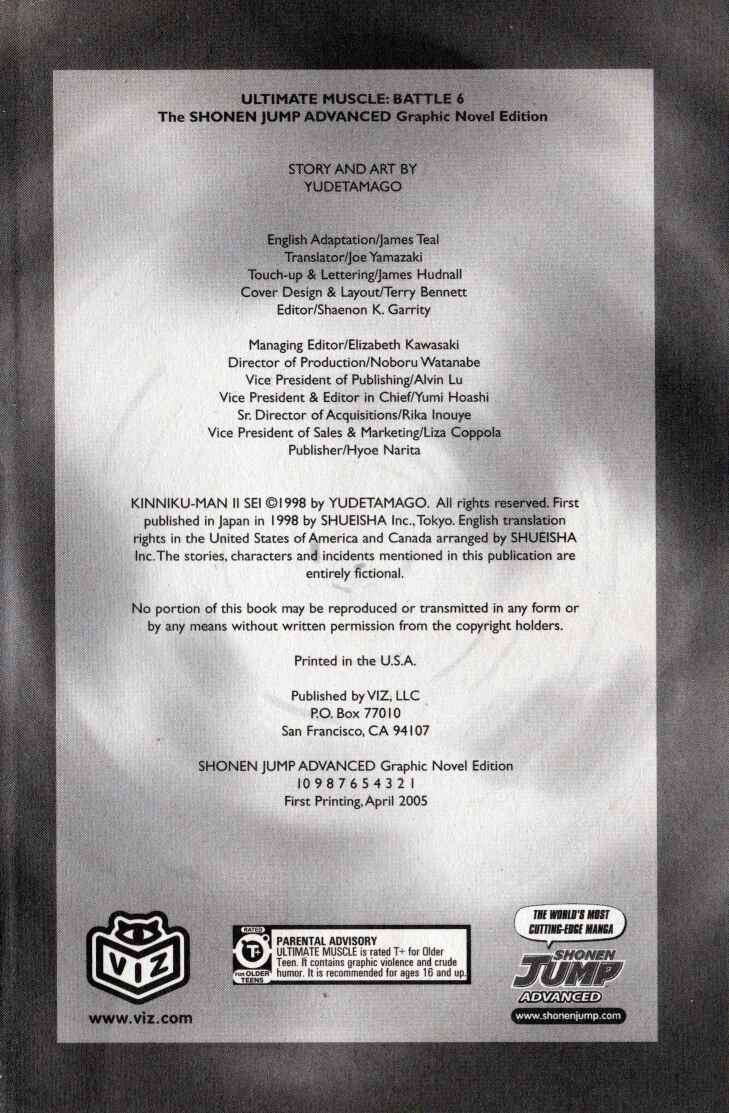 ULTIMATE MUSCLE: BATTLE 6
The SHONEN JUMP ADVANCED Graphic Novel Edition

STORY AND ART BY
YUDETAMAGO

English Adaptation/James Teal
Translator/Joe Yamazaki
Touch-up & Lettering/James Hudnall
Cover Design & Layout/Terry Bennett
Editor/Shaenon K. Garrity

Managing Editor/Elizabeth Kawasaki
Director of Production/Noboru Watanabe
Vice President of Publishing/Alvin Lu
Vice President & Editor in Chief/Yumi Hoashi
Sr. Director of Acquisitions/Rika Inouye
Vice President of Sales & Marketing/Liza Coppola
Publisher/Hyoe Narita

KINNIKU-MAN II SEI ©1998 by YUDETAMAGO. All rights reserved. First published in Japan in 1998 by SHUEISHA Inc., Tokyo. English translation rights in the United States of America and Canada arranged by SHUEISHA Inc. The stories, characters and incidents mentioned in this publication are entirely fictional.

No portion of this book may be reproduced or transmitted in any form or by any means without written permission from the copyright holders.

Printed in the U.S.A.

Published by VIZ, LLC
P.O. Box 77010
San Francisco, CA 94107

SHONEN JUMP ADVANCED Graphic Novel Edition
10 9 8 7 6 5 4 3 2 1
First Printing, April 2005

VIZ
www.viz.com

RATED
T+
FOR OLDER TEENS
PARENTAL ADVISORY
ULTIMATE MUSCLE is rated T+ for Older Teen. It contains graphic violence and crude humor. It is recommended for ages 16 and up.

THE WORLD'S MOST CUTTING-EDGE MANGA
SHONEN JUMP
ADVANCED
www.shonenjump.com